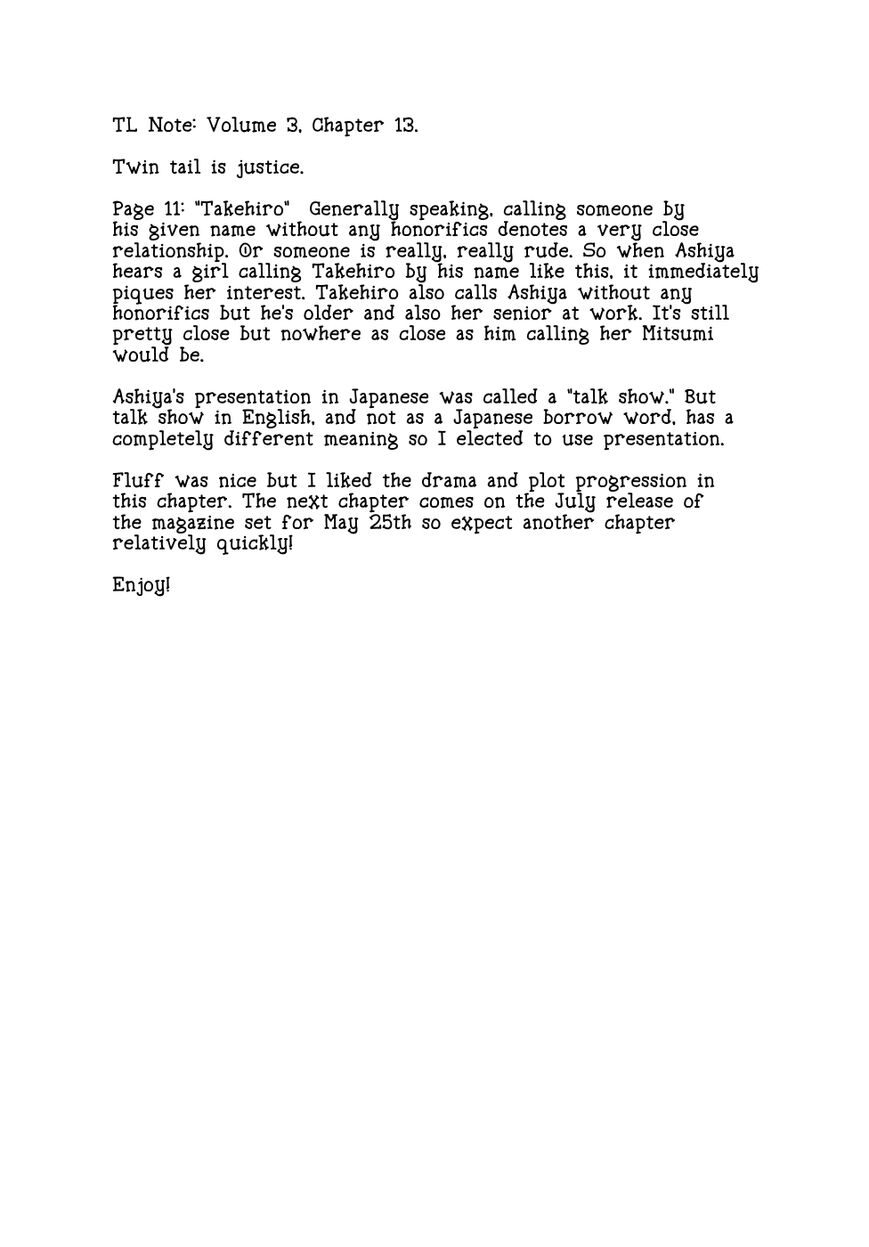 TL Note: Volume 3, Chapter 13.

Twin tail is justice.

Page 11: "Takehiro" Generally speaking, calling someone by his given name without any honorifics denotes a very close relationship. Or someone is really, really rude. So when Ashiya hears a girl calling Takehiro by his name like this, it immediately piques her interest. Takehiro also calls Ashiya without any honorifics but he's older and also her senior at work. It's still pretty close but nowhere as close as him calling her Mitsumi would be.

Ashiya's presentation in Japanese was called a "talk show." But talk show in English, and not as a Japanese borrow word, has a completely different meaning so I elected to use presentation.

Fluff was nice but I liked the drama and plot progression in this chapter. The next chapter comes on the July release of the magazine set for May 25th so expect another chapter relatively quickly!

Enjoy!